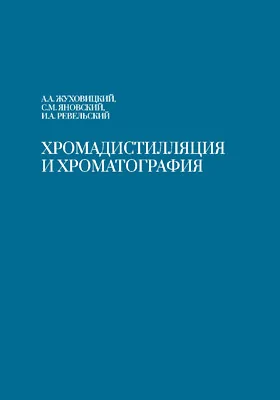 А.А. ЖУХОВИЦКИЙ,
С.М. ЯНОВСКИЙ,
И.А. РЕВЕЛЬСКИЙ

ХРОМАДИСТИЛЛЯЦИЯ
И ХРОМАТОГРАФИЯ